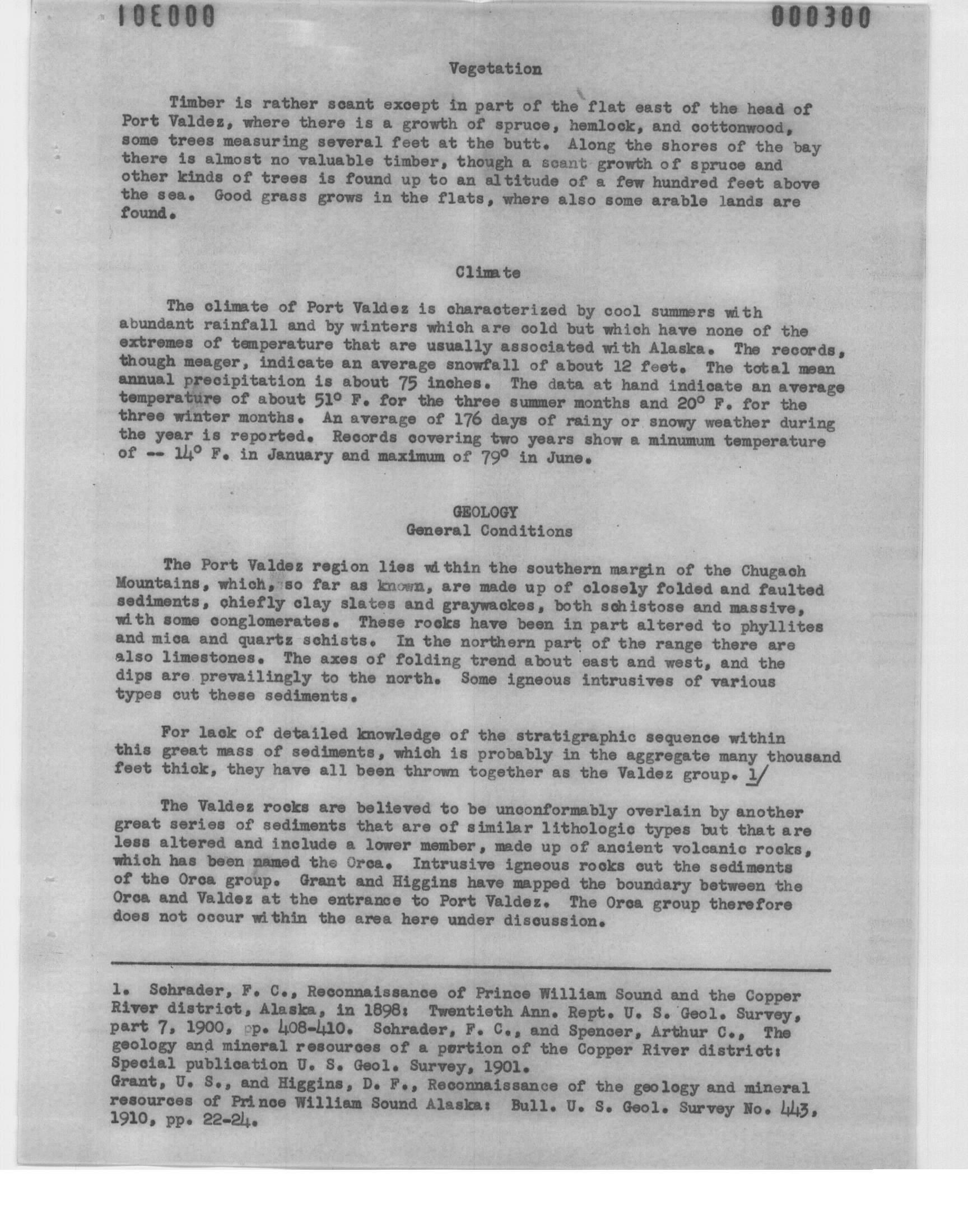 10E000

000300

Vegetation

Timber is rather scant except in part of the flat east of the head of Port Valdez, where there is a growth of spruce, hemlock, and cottonwood, some trees measuring several feet at the butt. Along the shores of the bay there is almost no valuable timber, though a scant growth of spruce and other kinds of trees is found up to an altitude of a few hundred feet above the sea. Good grass grows in the flats, where also some arable lands are found.

Climate

The climate of Port Valdez is characterized by cool summers with abundant rainfall and by winters which are cold but which have none of the extremes of temperature that are usually associated with Alaska. The records, though meager, indicate an average snowfall of about 12 feet. The total mean annual precipitation is about 75 inches. The data at hand indicate an average temperature of about 51° F. for the three summer months and 20° F. for the three winter months. An average of 176 days of rainy or snowy weather during the year is reported. Records covering two years show a minumum temperature of -- 14° F. in January and maximum of 79° in June.

GEOLOGY
General Conditions

The Port Valdez region lies within the southern margin of the Chugach Mountains, which, so far as known, are made up of closely folded and faulted sediments, chiefly clay slates and graywackes, both schistose and massive, with some conglomerates. These rocks have been in part altered to phyllites and mica and quartz schists. In the northern part of the range there are also limestones. The axes of folding trend about east and west, and the dips are prevailingly to the north. Some igneous intrusives of various types cut these sediments.

For lack of detailed knowledge of the stratigraphic sequence within this great mass of sediments, which is probably in the aggregate many thousand feet thick, they have all been thrown together as the Valdez group. 1/

The Valdez rocks are believed to be unconformably overlain by another great series of sediments that are of similar lithologic types but that are less altered and include a lower member, made up of ancient volcanic rocks, which has been named the Orca. Intrusive igneous rocks cut the sediments of the Orca group. Grant and Higgins have mapped the boundary between the Orca and Valdez at the entrance to Port Valdez. The Orca group therefore does not occur within the area here under discussion.

1. Schrader, F. C., Reconnaissance of Prince William Sound and the Copper River district, Alaska, in 1898: Twentieth Ann. Rept. U. S. Geol. Survey, part 7, 1900, pp. 408-410. Schrader, F. C., and Spencer, Arthur C., The geology and mineral resources of a portion of the Copper River district: Special publication U. S. Geol. Survey, 1901.
Grant, U. S., and Higgins, D. F., Reconnaissance of the geology and mineral resources of Prince William Sound Alaska: Bull. U. S. Geol. Survey No. 443, 1910, pp. 22-24.